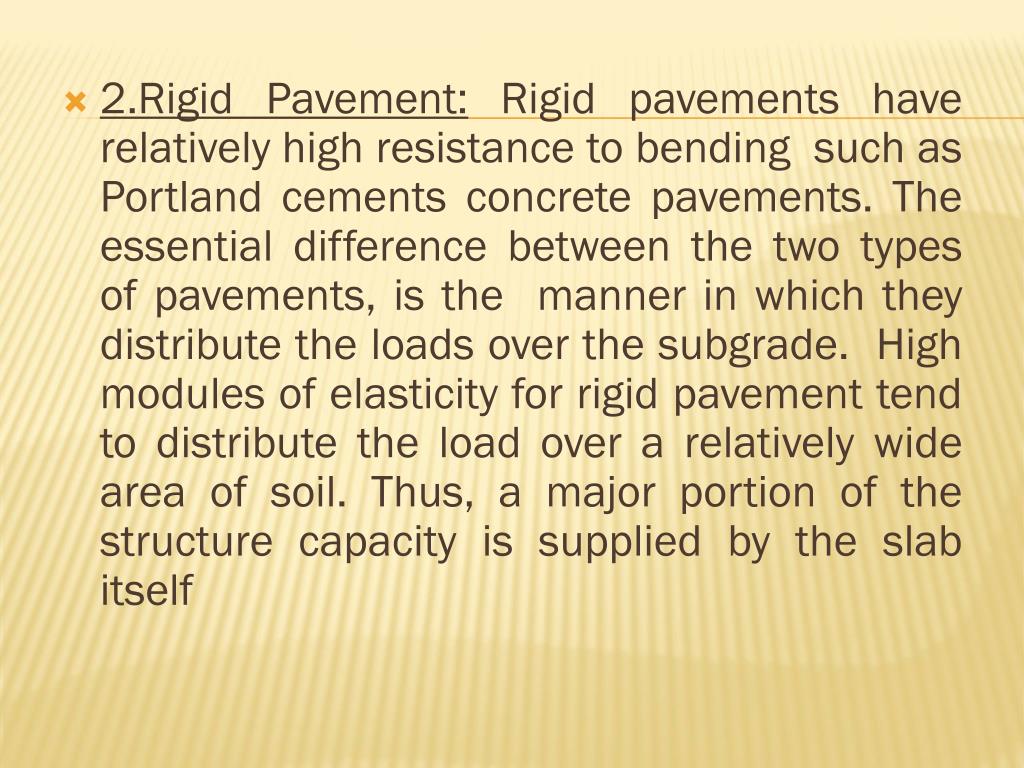 2.Rigid Pavement: Rigid pavements have relatively high resistance to bending such as Portland cements concrete pavements. The essential difference between the two types of pavements, is the manner in which they distribute the loads over the subgrade. High modules of elasticity for rigid pavement tend to distribute the load over a relatively wide area of soil. Thus, a major portion of the structure capacity is supplied by the slab itself